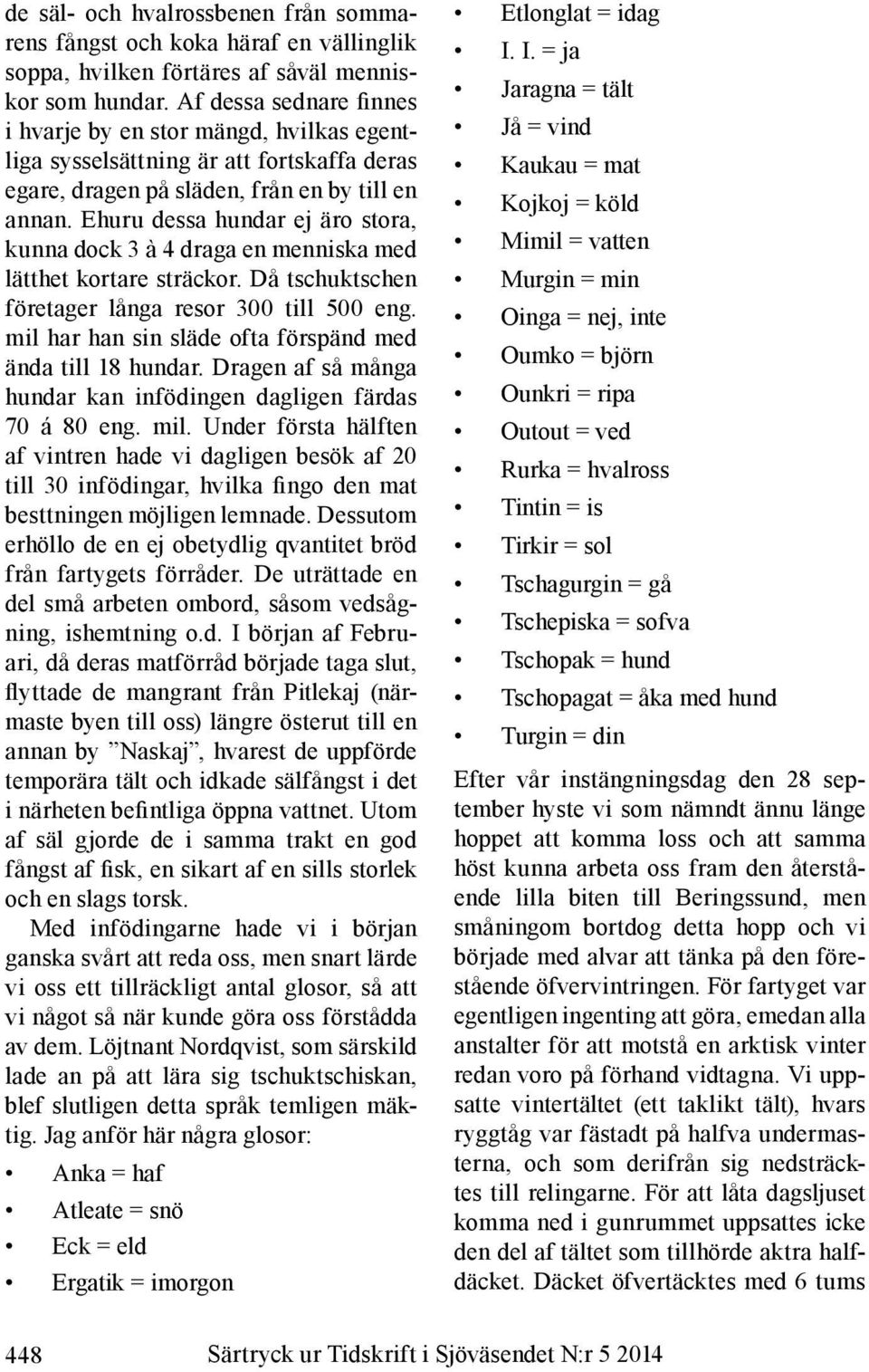 de säl- och hvalrossbenen från sommarens fångst och koka häraf en vällinglik soppa, hvilken förtäres af såväl menniskor som hundar. Af dessa sednare finnes i hvarje by en stor mängd, hvilkas egentliga sysselsättning är att fortskaffa deras egare, dragen på släden, från en by till en annan. Ehuru dessa hundar ej äro stora, kunna dock 3 à 4 draga en menniska med lätthet kortare sträckor. Då tschuktschen företager långa resor 300 till 500 eng. mil har han sin släde ofta förspänd med ända till 18 hundar. Dragen af så många hundar kan infödingen dagligen färdas 70 á 80 eng. mil. Under första hälften af vintren hade vi dagligen besök af 20 till 30 infödingar, hvilka fingo den mat besttningen möjligen lemnade. Dessutom erhöllo de en ej obetydlig qvantitet bröd från fartygets förråder. De uträttade en del små arbeten ombord, såsom vedsågning, ishemtning o.d. I början af Februari, då deras matförråd började taga slut, flyttade de mangrant från Pitlekaj (närmaste byen till oss) längre österut till en annan by ”Naskaj”, hvarest de uppförde temporära tält och idkade sälfångst i det i närheten befintliga öppna vattnet. Utom af säl gjorde de i samma trakt en god fångst af fisk, en sikart af en sills storlek och en slags torsk.

Med infödingarne hade vi i början ganska svårt att reda oss, men snart lärde vi oss ett tillräckligt antal glosor, så att vi något så när kunde göra oss förstådda av dem. Löjtnant Nordqvist, som särskild lade an på att lära sig tschuktschiskan, blef slutligen detta språk temligen mäktig. Jag anför här några glosor:

• Anka = haf
• Atleate = snö
• Eck = eld
• Ergatik = imorgon
• Etlonglat = idag
• I. I. = ja
• Jaragna = tält
• Jå = vind
• Kaukau = mat
• Kojkoj = köld
• Mimil = vatten
• Murgin = min
• Oinga = nej, inte
• Oumko = björn
• Ounkri = ripa
• Outout = ved
• Rurka = hvalross
• Tintin = is
• Tirkir = sol
• Tschagurgin = gå
• Tschepiska = sofva
• Tschopak = hund
• Tschopagat = åka med hund
• Turgin = din

Efter vår instängningsdag den 28 september hyste vi som nämndt ännu länge hoppet att komma loss och att samma höst kunna arbeta oss fram den återstående lilla biten till Beringssund, men småningom bortdog detta hopp och vi började med alvar att tänka på den förestående öfvervintringen. För fartyget var egentligen ingenting att göra, emedan alla anstalter för att motstå en arktisk vinter redan voro på förhand vidtagna. Vi uppsatte vintertältet (ett taklikt tält), hvars ryggtåg var fästadt på halfva undermasterna, och som derifrån sig nedsträcktes till relingarne. För att låta dagsljuset komma ned i gunrummet uppsattes icke den del af tältet som tillhörde aktra halfdäcket. Däcket öfvertäcktes med 6 tums

448 Särtryck ur Tidskrift i Sjöväsendet N:r 5 2014